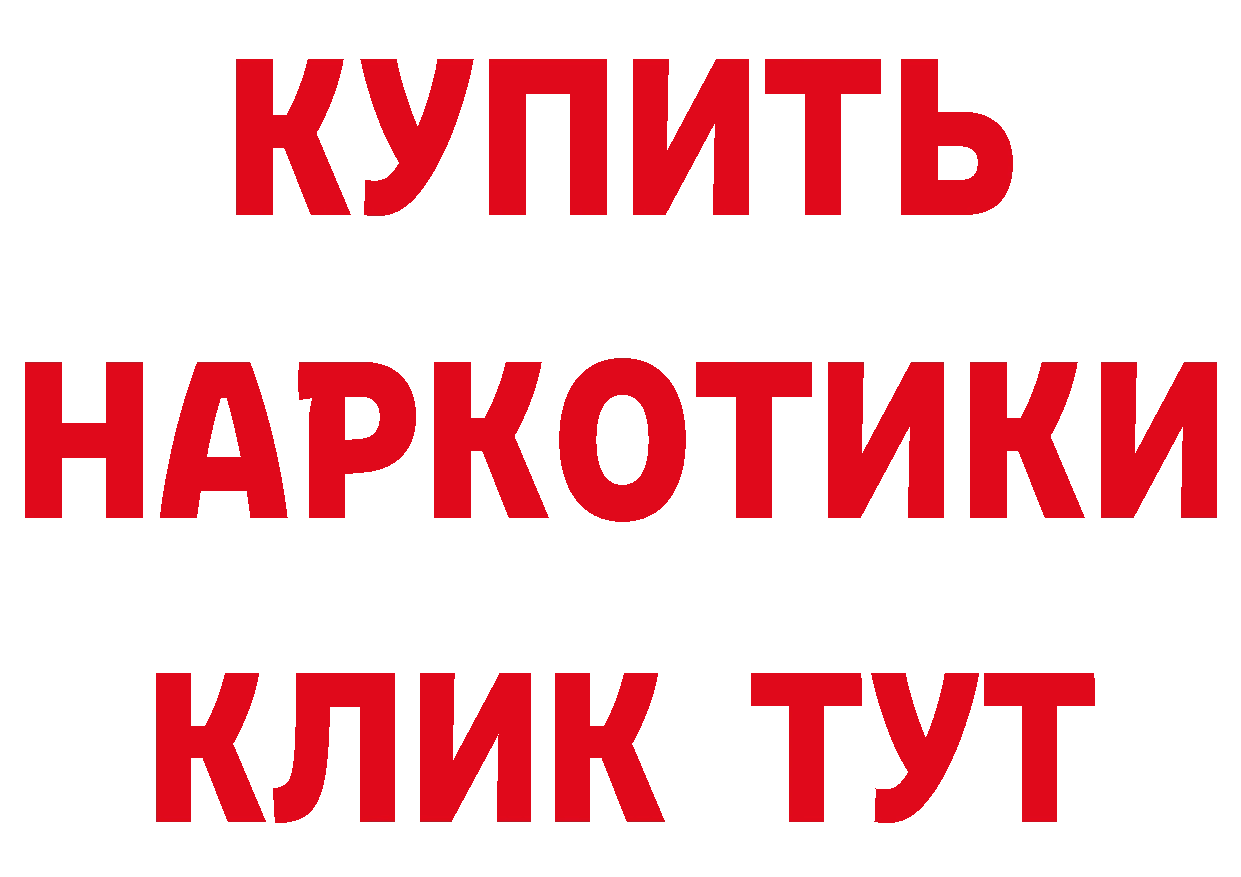 КУПИТЬ НАРКОТИКИ КЛИК ТУТ